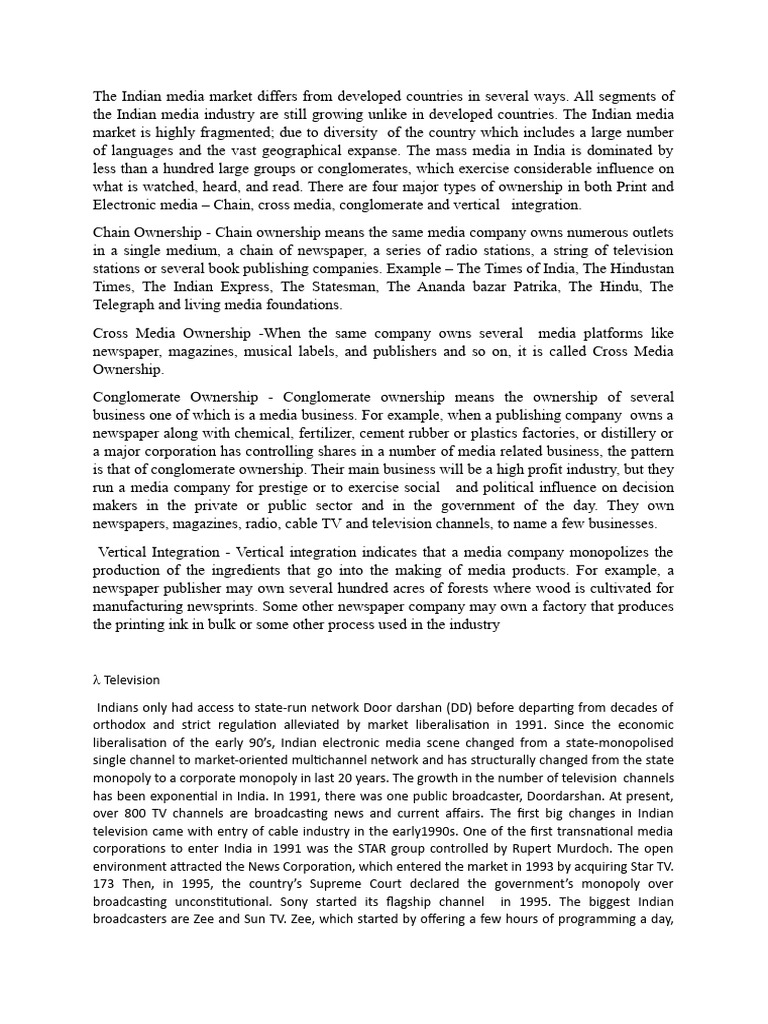 The Indian media market differs from developed countries in several ways. All segments of the Indian media industry are still growing unlike in developed countries. The Indian media market is highly fragmented; due to diversity of the country which includes a large number of languages and the vast geographical expanse. The mass media in India is dominated by less than a hundred large groups or conglomerates, which exercise considerable influence on what is watched, heard, and read. There are four major types of ownership in both Print and Electronic media – Chain, cross media, conglomerate and vertical integration.

Chain Ownership - Chain ownership means the same media company owns numerous outlets in a single medium, a chain of newspaper, a series of radio stations, a string of television stations or several book publishing companies. Example – The Times of India, The Hindustan Times, The Indian Express, The Statesman, The Ananda bazar Patrika, The Hindu, The Telegraph and living media foundations.

Cross Media Ownership -When the same company owns several media platforms like newspaper, magazines, musical labels, and publishers and so on, it is called Cross Media Ownership.

Conglomerate Ownership - Conglomerate ownership means the ownership of several business one of which is a media business. For example, when a publishing company owns a newspaper along with chemical, fertilizer, cement rubber or plastics factories, or distillery or a major corporation has controlling shares in a number of media related business, the pattern is that of conglomerate ownership. Their main business will be a high profit industry, but they run a media company for prestige or to exercise social and political influence on decision makers in the private or public sector and in the government of the day. They own newspapers, magazines, radio, cable TV and television channels, to name a few businesses.

Vertical Integration - Vertical integration indicates that a media company monopolizes the production of the ingredients that go into the making of media products. For example, a newspaper publisher may own several hundred acres of forests where wood is cultivated for manufacturing newsprints. Some other newspaper company may own a factory that produces the printing ink in bulk or some other process used in the industry

λ Television

Indians only had access to state-run network Door darshan (DD) before departing from decades of orthodox and strict regulation alleviated by market liberalisation in 1991. Since the economic liberalisation of the early 90's, Indian electronic media scene changed from a state-monopolised single channel to market-oriented multichannel network and has structurally changed from the state monopoly to a corporate monopoly in last 20 years. The growth in the number of television channels has been exponential in India. In 1991, there was one public broadcaster, Doordarshan. At present, over 800 TV channels are broadcasting news and current affairs. The first big changes in Indian television came with entry of cable industry in the early1990s. One of the first transnational media corporations to enter India in 1991 was the STAR group controlled by Rupert Murdoch. The open environment attracted the News Corporation, which entered the market in 1993 by acquiring Star TV. 173 Then, in 1995, the country's Supreme Court declared the government's monopoly over broadcasting unconstitutional. Sony started its flagship channel in 1995. The biggest Indian broadcasters are Zee and Sun TV. Zee, which started by offering a few hours of programming a day,